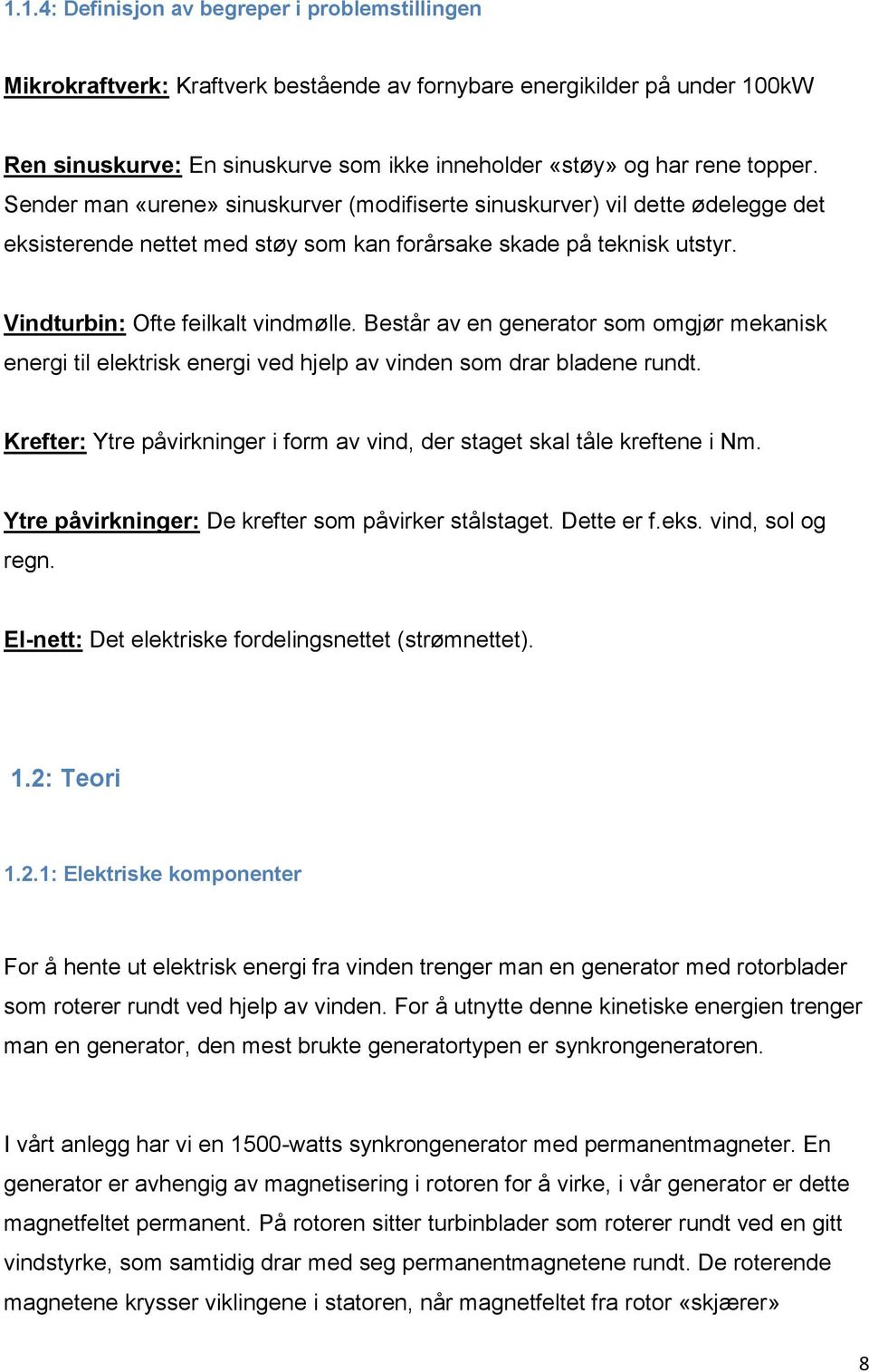 1.1.4: Definisjon av begreper i problemstillingen

Mikrokraftverk: Kraftverk bestående av fornybare energikilder på under 100kW

Ren sinuskurve: En sinuskurve som ikke inneholder «støy» og har rene topper. Sender man «urene» sinuskurver (modifiserte sinuskurver) vil dette ødelegge det eksisterende nettet med støy som kan forårsake skade på teknisk utstyr.

Vindturbin: Ofte feilkalt vindmølle. Består av en generator som omgjør mekanisk energi til elektrisk energi ved hjelp av vinden som drar bladene rundt.

Krefter: Ytre påvirkninger i form av vind, der staget skal tåle kreftene i Nm.

Ytre påvirkninger: De krefter som påvirker stålstaget. Dette er f.eks. vind, sol og regn.

El-nett: Det elektriske fordelingsnettet (strømnettet).

1.2: Teori

1.2.1: Elektriske komponenter

For å hente ut elektrisk energi fra vinden trenger man en generator med rotorblader som roterer rundt ved hjelp av vinden. For å utnytte denne kinetiske energien trenger man en generator, den mest brukte generatortypen er synkrongeneratoren.

I vårt anlegg har vi en 1500-watts synkrongenerator med permanentmagneter. En generator er avhengig av magnetisering i rotoren for å virke, i vår generator er dette magnetfeltet permanent. På rotoren sitter turbinblader som roterer rundt ved en gitt vindstyrke, som samtidig drar med seg permanentmagnetene rundt. De roterende magnetene krysser viklingene i statoren, når magnetfeltet fra rotor «skjærer»

8